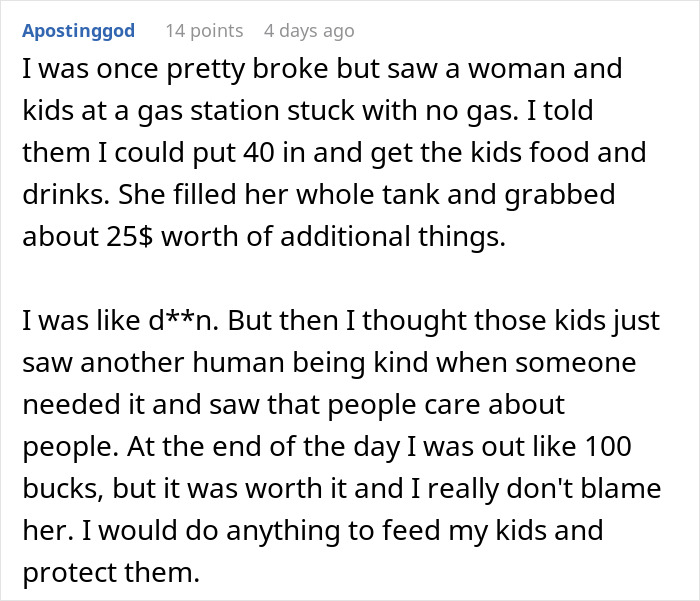 Apostinggod 14 points 4 days ago

I was once pretty broke but saw a woman and kids at a gas station stuck with no gas. I told them I could put 40 in and get the kids food and drinks. She filled her whole tank and grabbed about 25$ worth of additional things.

I was like d**n. But then I thought those kids just saw another human being kind when someone needed it and saw that people care about people. At the end of the day I was out like 100 bucks, but it was worth it and I really don't blame her. I would do anything to feed my kids and protect them.